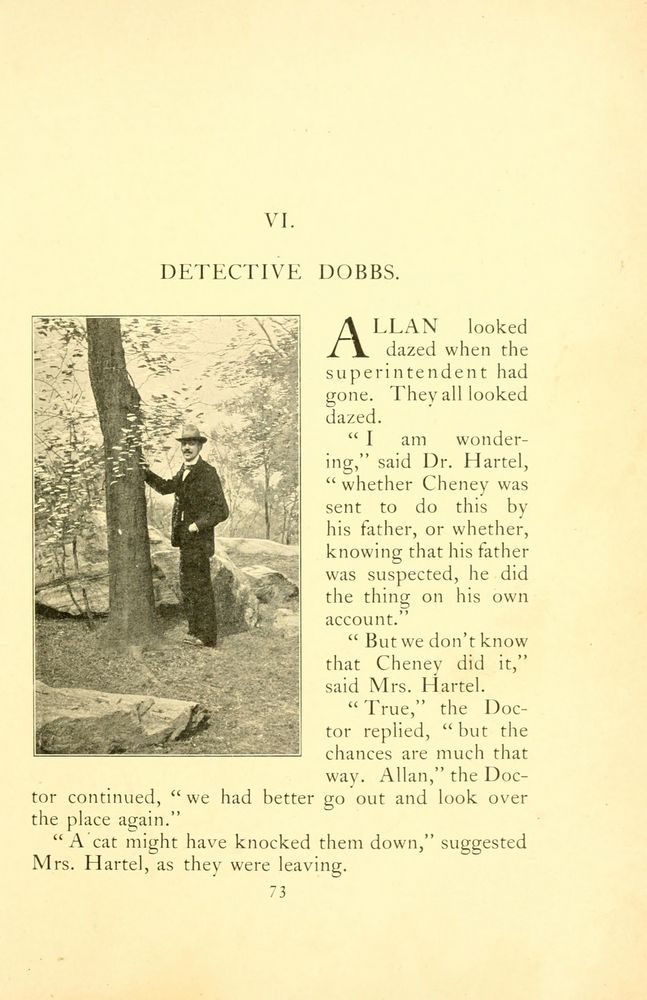 VI.

DETECTIVE DOBBS.

ALLAN looked dazed when the superintendent had gone. They all looked dazed.

"I am wondering," said Dr. Hartel, "whether Cheney was sent to do this by his father, or whether, knowing that his father was suspected, he did the thing on his own account."

"But we don't know that Cheney did it," said Mrs. Hartel.

"True," the Doctor replied, "but the chances are much that way. Allan," the Doctor continued, "we had better go out and look over the place again."

"A cat might have knocked them down," suggested Mrs. Hartel, as they were leaving.

73